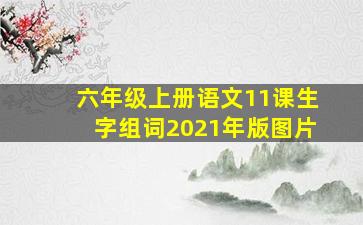 六年级上册语文11课生字组词2021年版图片